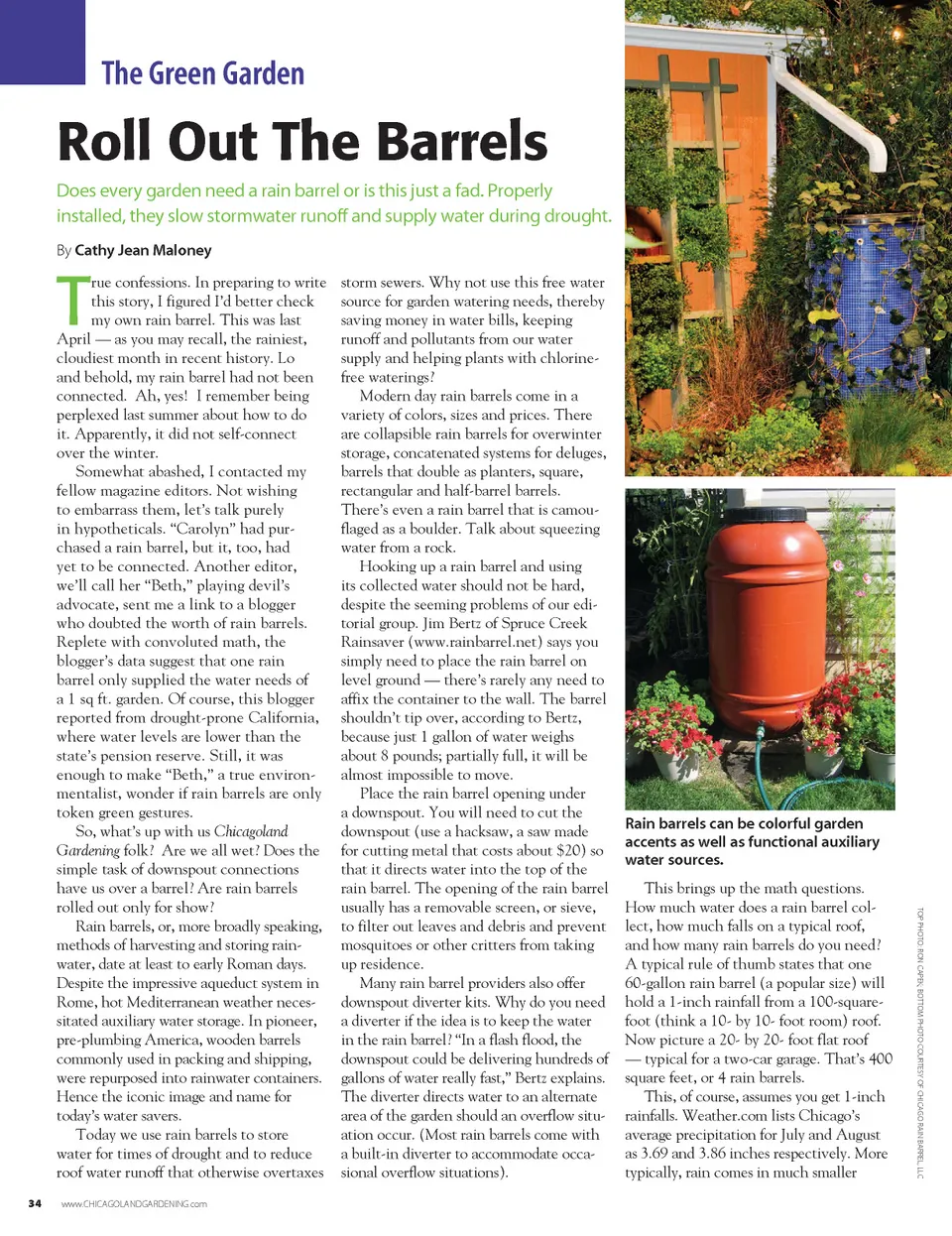 The Green Garden

Roll Out The Barrels

Does every garden need a rain barrel or is this just a fad. Properly installed, they slow stormwater runoff and supply water during drought.

By Cathy Jean Maloney

True confessions. In preparing to write this story, I figured I'd better check my own rain barrel. This was last April — as you may recall, the rainiest, cloudiest month in recent history. Lo and behold, my rain barrel had not been connected. Ah, yes! I remember being perplexed last summer about how to do it. Apparently, it did not self-connect over the winter.

Somewhat abashed, I contacted my fellow magazine editors. Not wishing to embarrass them, let's talk purely in hypotheticals. "Carolyn" had purchased a rain barrel, but it, too, had yet to be connected. Another editor, we'll call her "Beth," playing devil's advocate, sent me a link to a blogger who doubted the worth of rain barrels. Replete with convoluted math, the blogger's data suggest that one rain barrel only supplied the water needs of a 1 sq ft. garden. Of course, this blogger reported from drought-prone California, where water levels are lower than the state's pension reserve. Still, it was enough to make "Beth," a true environmentalist, wonder if rain barrels are only token green gestures.

So, what's up with us Chicagoland Gardening folk? Are we all wet? Does the simple task of downspout connections have us over a barrel? Are rain barrels rolled out only for show?

Rain barrels, or, more broadly speaking, methods of harvesting and storing rainwater, date at least to early Roman days. Despite the impressive aqueduct system in Rome, hot Mediterranean weather necessitated auxiliary water storage. In pioneer, pre-plumbing America, wooden barrels commonly used in packing and shipping, were repurposed into rainwater containers. Hence the iconic image and name for today's water savers.

Today we use rain barrels to store water for times of drought and to reduce roof water runoff that otherwise overtaxes storm sewers. Why not use this free water source for garden watering needs, thereby saving money in water bills, keeping runoff and pollutants from our water supply and helping plants with chlorine-free waterings?

Modern day rain barrels come in a variety of colors, sizes and prices. There are collapsible rain barrels for overwinter storage, concatenated systems for deluges, barrels that double as planters, square, rectangular and half-barrel barrels. There's even a rain barrel that is camouflaged as a boulder. Talk about squeezing water from a rock.

Hooking up a rain barrel and using its collected water should not be hard, despite the seeming problems of our editorial group. Jim Bertz of Spruce Creek Rainsaver (www.rainbarrel.net) says you simply need to place the rain barrel on level ground — there's rarely any need to affix the container to the wall. The barrel shouldn't tip over, according to Bertz, because just 1 gallon of water weighs about 8 pounds; partially full, it will be almost impossible to move.

Place the rain barrel opening under a downspout. You will need to cut the downspout (use a hacksaw, a saw made for cutting metal that costs about $20) so that it directs water into the top of the rain barrel. The opening of the rain barrel usually has a removable screen, or sieve, to filter out leaves and debris and prevent mosquitoes or other critters from taking up residence.

Many rain barrel providers also offer downspout diverter kits. Why do you need a diverter if the idea is to keep the water in the rain barrel? "In a flash flood, the downspout could be delivering hundreds of gallons of water really fast," Bertz explains. The diverter directs water to an alternate area of the garden should an overflow situation occur. (Most rain barrels come with a built-in diverter to accommodate occasional overflow situations).

Rain barrels can be colorful garden accents as well as functional auxiliary water sources.

This brings up the math questions. How much water does a rain barrel collect, how much falls on a typical roof, and how many rain barrels do you need? A typical rule of thumb states that one 60-gallon rain barrel (a popular size) will hold a 1-inch rainfall from a 100-square-foot (think a 10- by 10- foot room) roof. Now picture a 20- by 20- foot flat roof — typical for a two-car garage. That's 400 square feet, or 4 rain barrels.

This, of course, assumes you get 1-inch rainfalls. Weather.com lists Chicago's average precipitation for July and August as 3.69 and 3.86 inches respectively. More typically, rain comes in much smaller

TOP PHOTO: RON CAPEK; BOTTOM PHOTO: COURTESY OF CHICAGO RAIN BARREL, LLC

34 www.CHICAGOLANDGARDENING.com